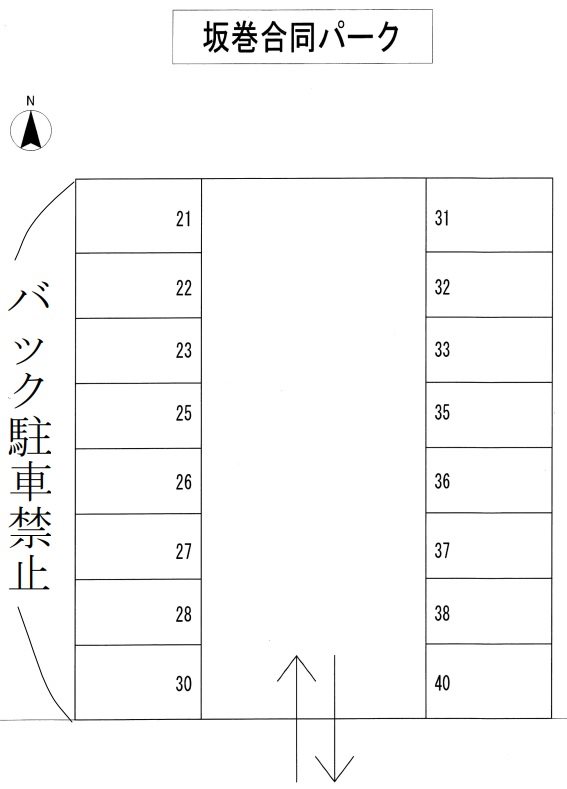 坂巻合同パーク

N

バック駐車禁止

21
22
23
25
26
27
28
30

31
32
33
35
36
37
38
40